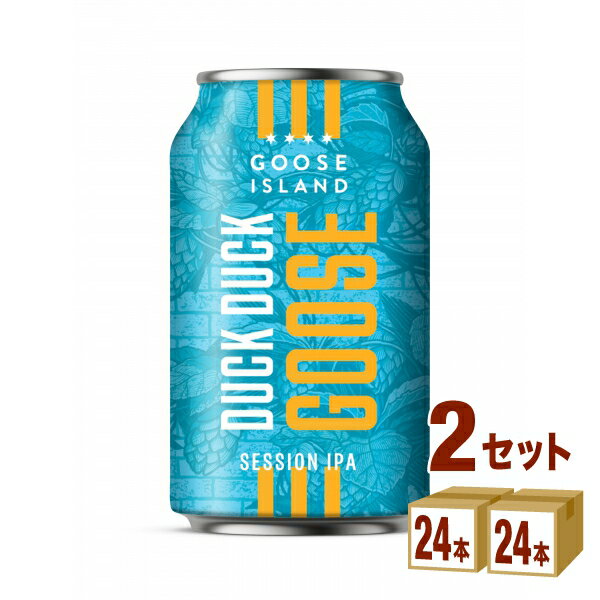 ★★★★
GOOSE
ISLAND

DUCK DUCK
GOOSE

SESSION IPA

2セット

24本 24本